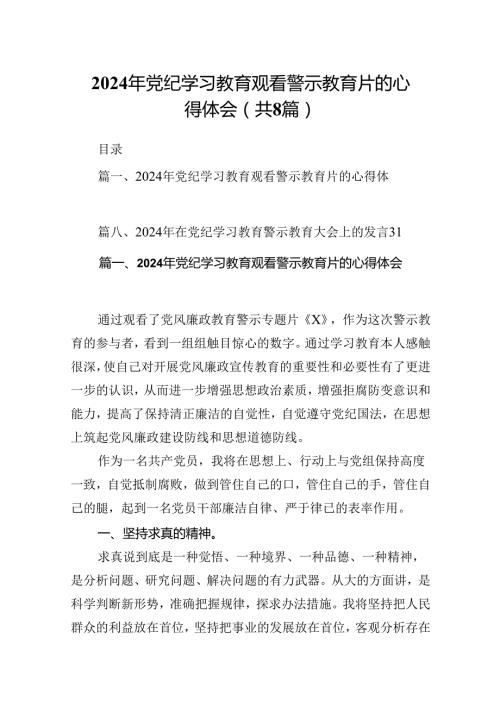 2024年党纪学习教育观看警示教育片的心得体会（共8篇）

目录

篇一、2024年党纪学习教育观看警示教育片的心得体

篇八、2024年在党纪学习教育警示教育大会上的发言31

篇一、2024年党纪学习教育观看警示教育片的心得体会

通过观看了党风廉政教育警示专题片《X》，作为这次警示教育的参与者，看到一组组触目惊心的数字。通过学习教育本人感触很深，使自己对开展党风廉政宣传教育的重要性和必要性有了更进一步的认识，从而进一步增强思想政治素质，增强拒腐防变意识和能力，提高了保持清正廉洁的自觉性，自觉遵守党纪国法，在思想上筑起党风廉政建设防线和思想道德防线。

作为一名共产党员，我将在思想上、行动上与党组保持高度一致，自觉抵制腐败，做到管住自己的口，管住自己的手，管住自己的腿，起到一名党员干部廉洁自律、严于律己的表率作用。

一、坚持求真的精神。

求真说到底是一种觉悟、一种境界、一种品德、一种精神，是分析问题、研究问题、解决问题的有力武器。从大的方面讲，是科学判断新形势，准确把握规律，探求办法措施。我将坚持把人民群众的利益放在首位，坚持把事业的发展放在首位，客观分析存在